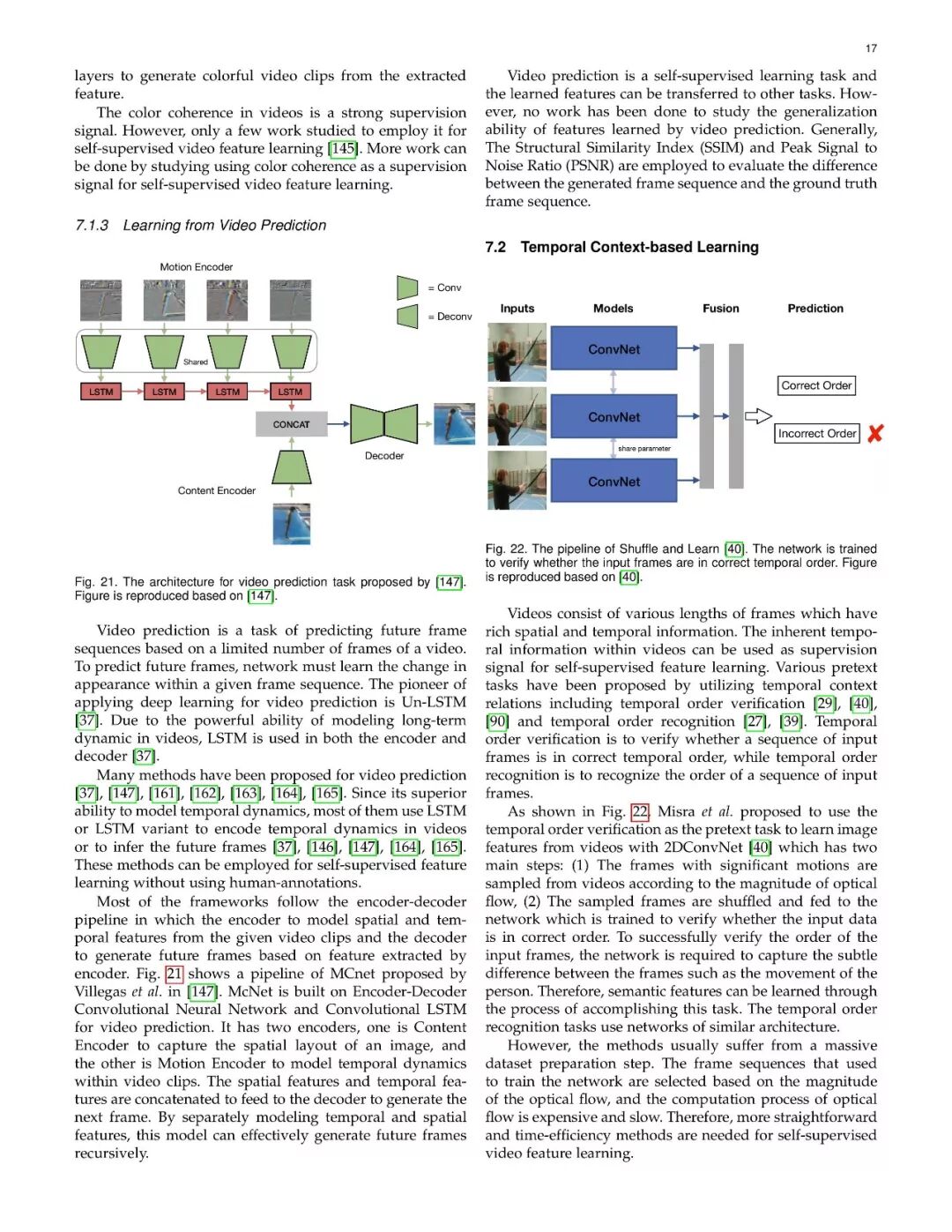 17

layers to generate colorful video clips from the extracted feature.

The color coherence in videos is a strong supervision signal. However, only a few work studied to employ it for self-supervised video feature learning [145]. More work can be done by studying using color coherence as a supervision signal for self-supervised video feature learning.

7.1.3 Learning from Video Prediction

Motion Encoder

= Conv

= Deconv

Shared

LSTM

LSTM

LSTM

LSTM

CONCAT

Decoder

Content Encoder

Fig. 21. The architecture for video prediction task proposed by [147]. Figure is reproduced based on [147].

Video prediction is a task of predicting future frame sequences based on a limited number of frames of a video. To predict future frames, network must learn the change in appearance within a given frame sequence. The pioneer of applying deep learning for video prediction is Un-LSTM [37]. Due to the powerful ability of modeling long-term dynamic in videos, LSTM is used in both the encoder and decoder [37].

Many methods have been proposed for video prediction [37], [147], [161], [162], [163], [164], [165]. Since its superior ability to model temporal dynamics, most of them use LSTM or LSTM variant to encode temporal dynamics in videos or to infer the future frames [37], [146], [147], [164], [165]. These methods can be employed for self-supervised feature learning without using human-annotations.

Most of the frameworks follow the encoder-decoder pipeline in which the encoder to model spatial and temporal features from the given video clips and the decoder to generate future frames based on feature extracted by encoder. Fig. 21 shows a pipeline of MCnet proposed by Villegas et al. in [147]. McNet is built on Encoder-Decoder Convolutional Neural Network and Convolutional LSTM for video prediction. It has two encoders, one is Content Encoder to capture the spatial layout of an image, and the other is Motion Encoder to model temporal dynamics within video clips. The spatial features and temporal features are concatenated to feed to the decoder to generate the next frame. By separately modeling temporal and spatial features, this model can effectively generate future frames recursively.

Video prediction is a self-supervised learning task and the learned features can be transferred to other tasks. However, no work has been done to study the generalization ability of features learned by video prediction. Generally, The Structural Similarity Index (SSIM) and Peak Signal to Noise Ratio (PSNR) are employed to evaluate the difference between the generated frame sequence and the ground truth frame sequence.

7.2 Temporal Context-based Learning

Inputs

Models

Fusion

Prediction

ConvNet

ConvNet

share parameter

ConvNet

Correct Order

Incorrect Order

Fig. 22. The pipeline of Shuffle and Learn [40]. The network is trained to verify whether the input frames are in correct temporal order. Figure is reproduced based on [40].

Videos consist of various lengths of frames which have rich spatial and temporal information. The inherent temporal information within videos can be used as supervision signal for self-supervised feature learning. Various pretext tasks have been proposed by utilizing temporal context relations including temporal order verification [29], [40], [90] and temporal order recognition [27], [39]. Temporal order verification is to verify whether a sequence of input frames is in correct temporal order, while temporal order recognition is to recognize the order of a sequence of input frames.

As shown in Fig. 22, Misra et al. proposed to use the temporal order verification as the pretext task to learn image features from videos with 2DConvNet [40] which has two main steps: (1) The frames with significant motions are sampled from videos according to the magnitude of optical flow, (2) The sampled frames are shuffled and fed to the network which is trained to verify whether the input data is in correct order. To successfully verify the order of the input frames, the network is required to capture the subtle difference between the frames such as the movement of the person. Therefore, semantic features can be learned through the process of accomplishing this task. The temporal order recognition tasks use networks of similar architecture.

However, the methods usually suffer from a massive dataset preparation step. The frame sequences that used to train the network are selected based on the magnitude of the optical flow, and the computation process of optical flow is expensive and slow. Therefore, more straightforward and time-efficiency methods are needed for self-supervised video feature learning.